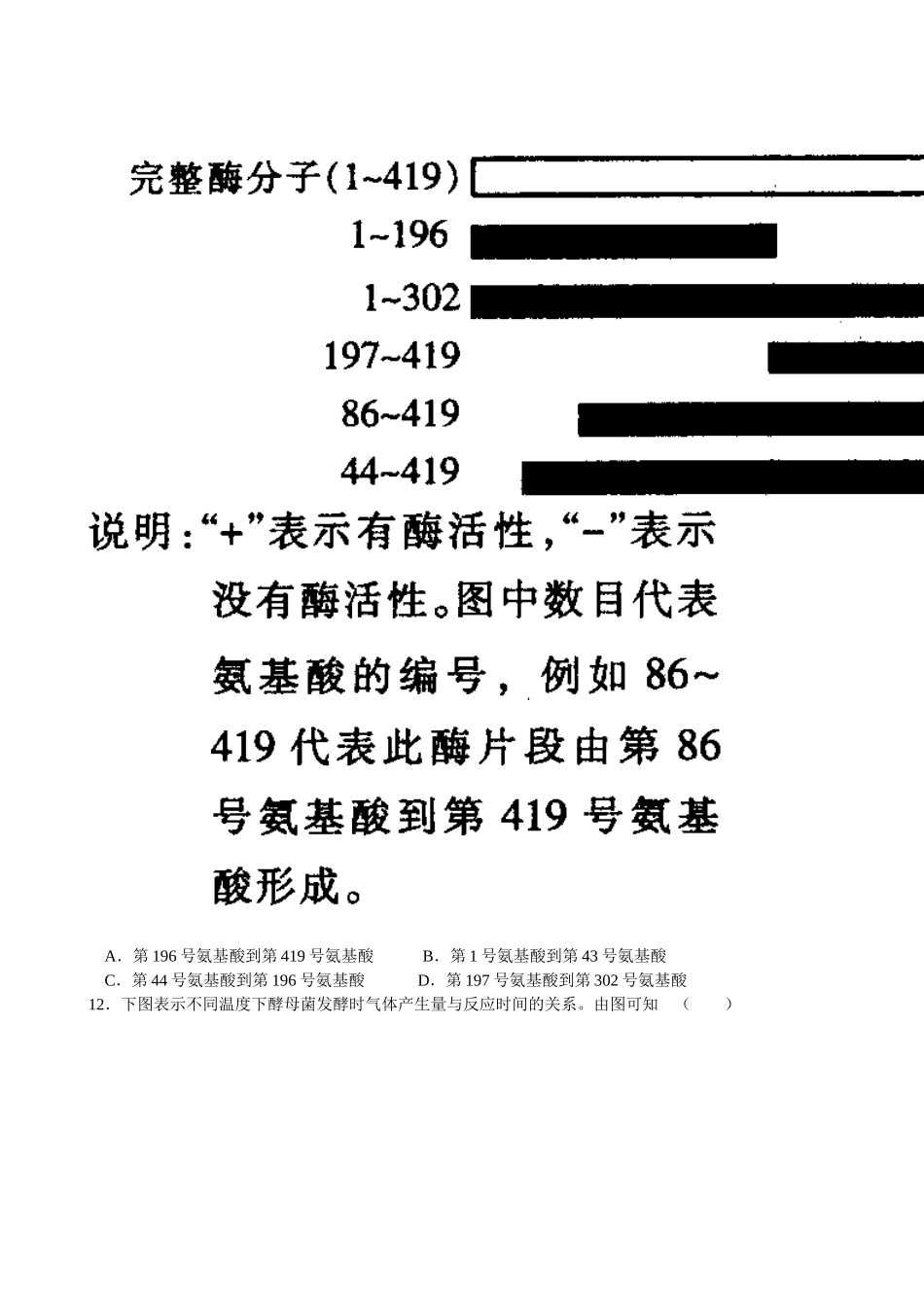 完整酶分子(1~419)
1~196
1~302
197~419
86~419
44~419

说明:“+”表示有酶活性,“-”表示没有酶活性。图中数目代表氨基酸的编号，例如 86~419 代表此酶片段由第 86 号氨基酸到第 419 号氨基酸形成。

A．第 196 号氨基酸到第 419 号氨基酸　　B．第 1 号氨基酸到第 43 号氨基酸
C．第 44 号氨基酸到第 196 号氨基酸　　D．第 197 号氨基酸到第 302 号氨基酸
12．下图表示不同温度下酵母菌发酵时气体产生量与反应时间的关系。由图可知　（　　）